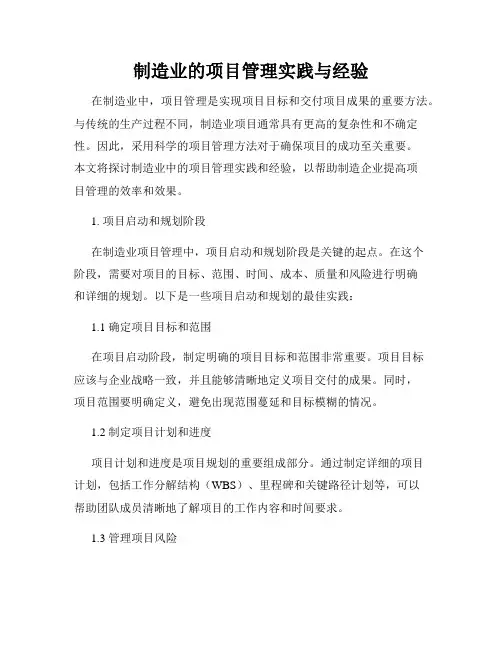 制造业的项目管理实践与经验

在制造业中，项目管理是实现项目目标和交付项目成果的重要方法。与传统的生产过程不同，制造业项目通常具有更高的复杂性和不确定性。因此，采用科学的项目管理方法对于确保项目的成功至关重要。本文将探讨制造业中的项目管理实践和经验，以帮助制造企业提高项目管理的效率和效果。

1. 项目启动和规划阶段

在制造业项目管理中，项目启动和规划阶段是关键的起点。在这个阶段，需要对项目的目标、范围、时间、成本、质量和风险进行明确和详细的规划。以下是一些项目启动和规划的最佳实践：

1.1 确定项目目标和范围

在项目启动阶段，制定明确的项目目标和范围非常重要。项目目标应该与企业战略一致，并且能够清晰地定义项目交付的成果。同时，项目范围要明确定义，避免出现范围蔓延和目标模糊的情况。

1.2 制定项目计划和进度

项目计划和进度是项目规划的重要组成部分。通过制定详细的项目计划，包括工作分解结构（WBS）、里程碑和关键路径计划等，可以帮助团队成员清晰地了解项目的工作内容和时间要求。

1.3 管理项目风险